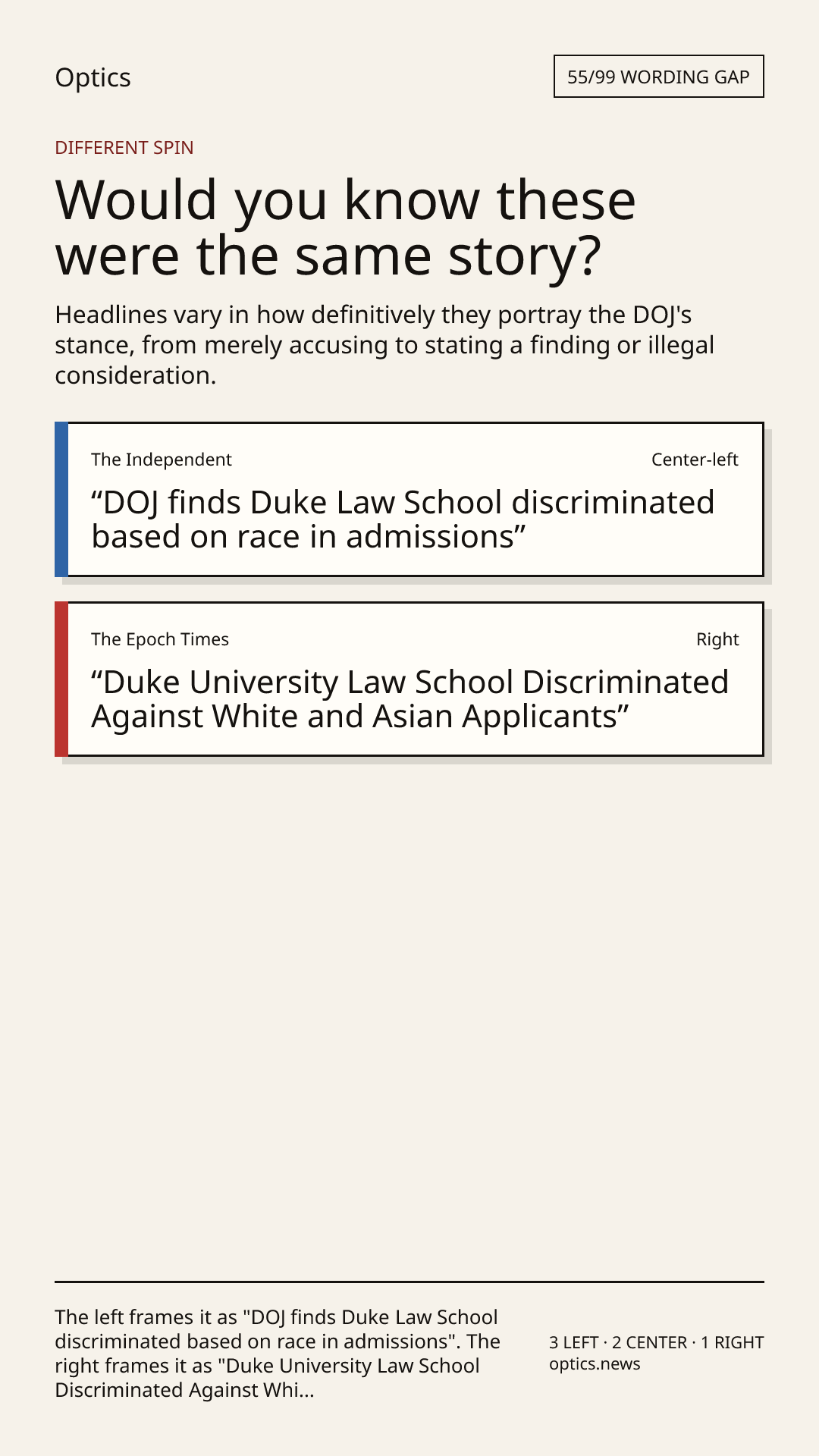 Optics

55/99 WORDING GAP

DIFFERENT SPIN

Would you know these were the same story?

Headlines vary in how definitively they portray the DOJ's stance, from merely accusing to stating a finding or illegal consideration.

The Independent

Center-left

"DOJ finds Duke Law School discriminated based on race in admissions"

The Epoch Times

Right

"Duke University Law School Discriminated Against White and Asian Applicants"

The left frames it as "DOJ finds Duke Law School discriminated based on race in admissions". The right frames it as "Duke University Law School Discriminated Against Whi...

3 LEFT · 2 CENTER · 1 RIGHT
optics.news